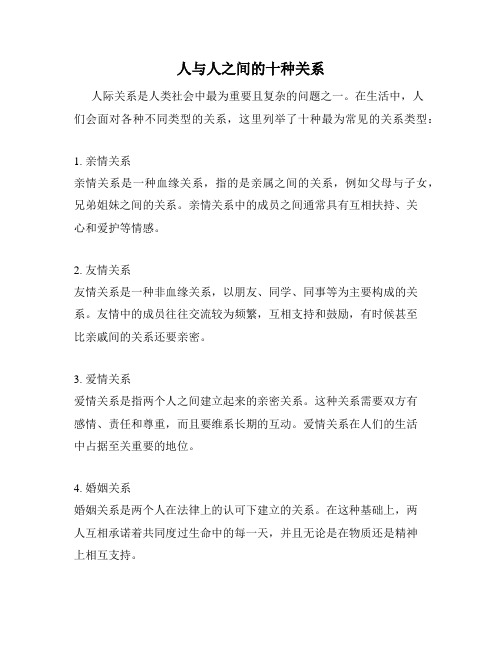 人与人之间的十种关系

人际关系是人类社会中最为重要且复杂的问题之一。在生活中，人们会面对各种不同类型的关系，这里列举了十种最为常见的关系类型：

1. 亲情关系
亲情关系是一种血缘关系，指的是亲属之间的关系，例如父母与子女，兄弟姐妹之间的关系。亲情关系中的成员之间通常具有互相扶持、关心和爱护等情感。

2. 友情关系
友情关系是一种非血缘关系，以朋友、同学、同事等为主要构成的关系。友情中的成员往往交流较为频繁，互相支持和鼓励，有时候甚至比亲戚间的关系还要亲密。

3. 爱情关系
爱情关系是指两个人之间建立起来的亲密关系。这种关系需要双方有感情、责任和尊重，而且要维系长期的互动。爱情关系在人们的生活中占据至关重要的地位。

4. 婚姻关系
婚姻关系是两个人在法律上的认可下建立的关系。在这种基础上，两人互相承诺着共同度过生命中的每一天，并且无论是在物质还是精神上相互支持。